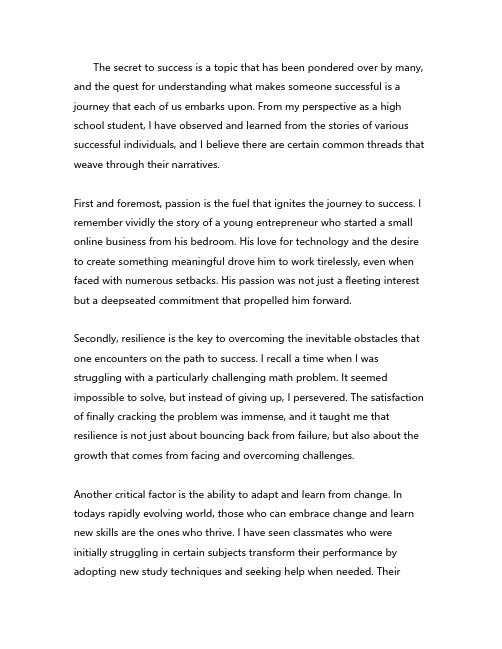 The secret to success is a topic that has been pondered over by many, and the quest for understanding what makes someone successful is a journey that each of us embarks upon. From my perspective as a high school student, I have observed and learned from the stories of various successful individuals, and I believe there are certain common threads that weave through their narratives.

First and foremost, passion is the fuel that ignites the journey to success. I remember vividly the story of a young entrepreneur who started a small online business from his bedroom. His love for technology and the desire to create something meaningful drove him to work tirelessly, even when faced with numerous setbacks. His passion was not just a fleeting interest but a deepseated commitment that propelled him forward.

Secondly, resilience is the key to overcoming the inevitable obstacles that one encounters on the path to success. I recall a time when I was struggling with a particularly challenging math problem. It seemed impossible to solve, but instead of giving up, I persevered. The satisfaction of finally cracking the problem was immense, and it taught me that resilience is not just about bouncing back from failure, but also about the growth that comes from facing and overcoming challenges.

Another critical factor is the ability to adapt and learn from change. In todays rapidly evolving world, those who can embrace change and learn new skills are the ones who thrive. I have seen classmates who were initially struggling in certain subjects transform their performance by adopting new study techniques and seeking help when needed. Their